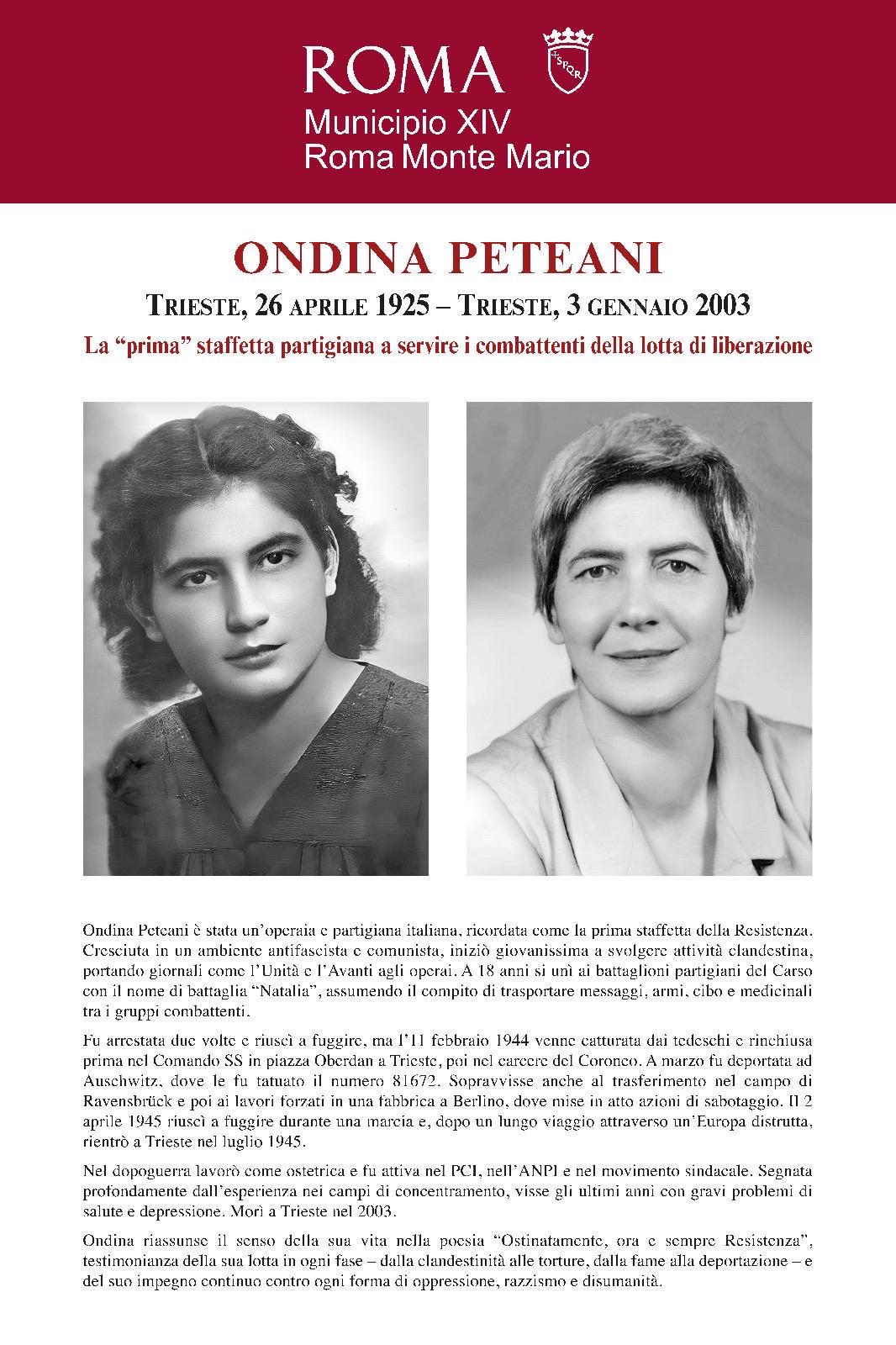 ROMA
SPQR
Municipio XIV
Roma Monte Mario

ONDINA PETEANI

TRIESTE, 26 APRILE 1925 – TRIESTE, 3 GENNAIO 2003

La “prima” staffetta partigiana a servire i combattenti della lotta di liberazione

Ondina Peteani è stata un'operaia e partigiana italiana, ricordata come la prima staffetta della Resistenza. Cresciuta in un ambiente antifascista e comunista, iniziò giovanissima a svolgere attività clandestina, portando giornali come l'Unità e l'Avanti agli operai. A 18 anni si unì ai battaglioni partigiani del Carso con il nome di battaglia “Natalia”, assumendo il compito di trasportare messaggi, armi, cibo e medicinali tra i gruppi combattenti.

Fu arrestata due volte e riuscì a fuggire, ma l'11 febbraio 1944 venne catturata dai tedeschi e rinchiusa prima nel Comando SS in piazza Oberdan a Trieste, poi nel carcere del Coroneo. A marzo fu deportata ad Auschwitz, dove le fu tatuato il numero 81672. Sopravvisse anche al trasferimento nel campo di Ravensbrück e poi ai lavori forzati in una fabbrica a Berlino, dove mise in atto azioni di sabotaggio. Il 2 aprile 1945 riuscì a fuggire durante una marcia e, dopo un lungo viaggio attraverso un'Europa distrutta, rientrò a Trieste nel luglio 1945.

Nel dopoguerra lavorò come ostetrica e fu attiva nel PCI, nell'ANPI e nel movimento sindacale. Segnata profondamente dall'esperienza nei campi di concentramento, visse gli ultimi anni con gravi problemi di salute e depressione. Morì a Trieste nel 2003.

Ondina riassunse il senso della sua vita nella poesia “Ostinatamente, ora e sempre Resistenza”, testimonianza della sua lotta in ogni fase – dalla clandestinità alle torture, dalla fame alla deportazione – e del suo impegno continuo contro ogni forma di oppressione, razzismo e disumanità.